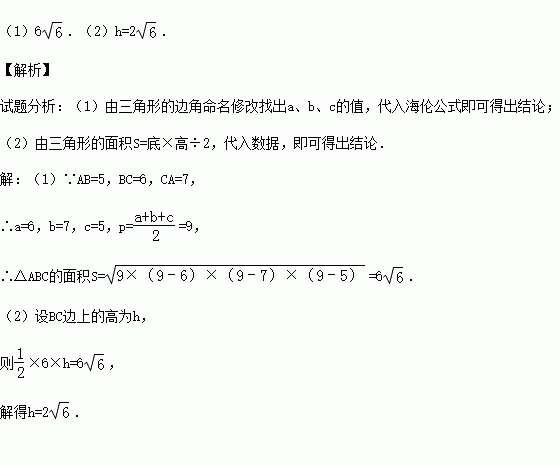 （1）$6\sqrt{6}$．（2）$h=2\sqrt{6}$．

【解析】

试题分析：（1）由三角形的边角命名修改找出a、b、c的值，代入海伦公式即可得出结论；

（2）由三角形的面积S=底×高÷2，代入数据，即可得出结论．

解：（1）∵AB=5，BC=6，CA=7，

∴a=6，b=7，c=5，$p=\frac{a+b+c}{2}=9$，

∴△ABC的面积$S=\sqrt{9\times(9-6)\times(9-7)\times(9-5)}=6\sqrt{6}$．

（2）设BC边上的高为h，

则$\frac{1}{2}\times6\times h=6\sqrt{6}$，

解得$h=2\sqrt{6}$．